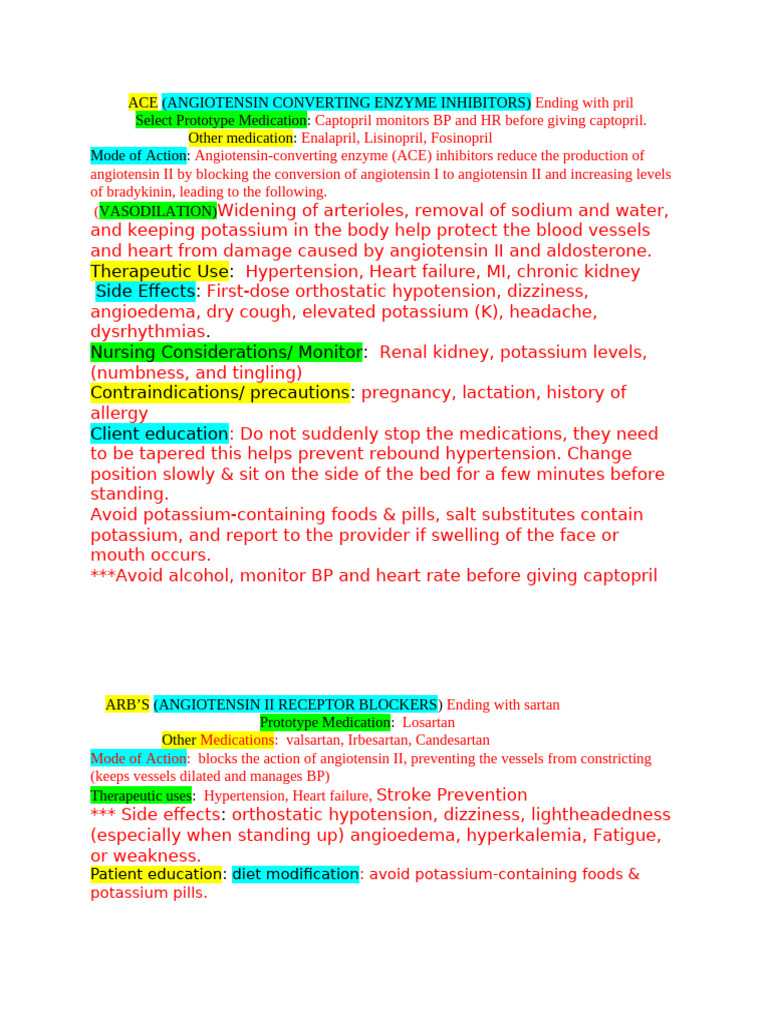 ACE (ANGIOTENSIN CONVERTING ENZYME INHIBITORS) Ending with pril
Select Prototype Medication: Captopril monitors BP and HR before giving captopril.
Other medication: Enalapril, Lisinopril, Fosinopril
Mode of Action: Angiotensin-converting enzyme (ACE) inhibitors reduce the production of angiotensin II by blocking the conversion of angiotensin I to angiotensin II and increasing levels of bradykinin, leading to the following.
(VASODILATION)Widening of arterioles, removal of sodium and water, and keeping potassium in the body help protect the blood vessels and heart from damage caused by angiotensin II and aldosterone.
Therapeutic Use: Hypertension, Heart failure, MI, chronic kidney
Side Effects: First-dose orthostatic hypotension, dizziness, angioedema, dry cough, elevated potassium (K), headache, dysrhythmias.
Nursing Considerations/ Monitor: Renal kidney, potassium levels, (numbness, and tingling)
Contraindications/ precautions: pregnancy, lactation, history of allergy
Client education: Do not suddenly stop the medications, they need to be tapered this helps prevent rebound hypertension. Change position slowly & sit on the side of the bed for a few minutes before standing.
Avoid potassium-containing foods & pills, salt substitutes contain potassium, and report to the provider if swelling of the face or mouth occurs.
***Avoid alcohol, monitor BP and heart rate before giving captopril

ARB'S (ANGIOTENSIN II RECEPTOR BLOCKERS) Ending with sartan
Prototype Medication: Losartan
Other Medications: valsartan, Irbesartan, Candesartan
Mode of Action: blocks the action of angiotensin II, preventing the vessels from constricting (keeps vessels dilated and manages BP)
Therapeutic uses: Hypertension, Heart failure, Stroke Prevention
*** Side effects: orthostatic hypotension, dizziness, lightheadedness (especially when standing up) angioedema, hyperkalemia, Fatigue, or weakness.
Patient education: diet modification: avoid potassium-containing foods & potassium pills.